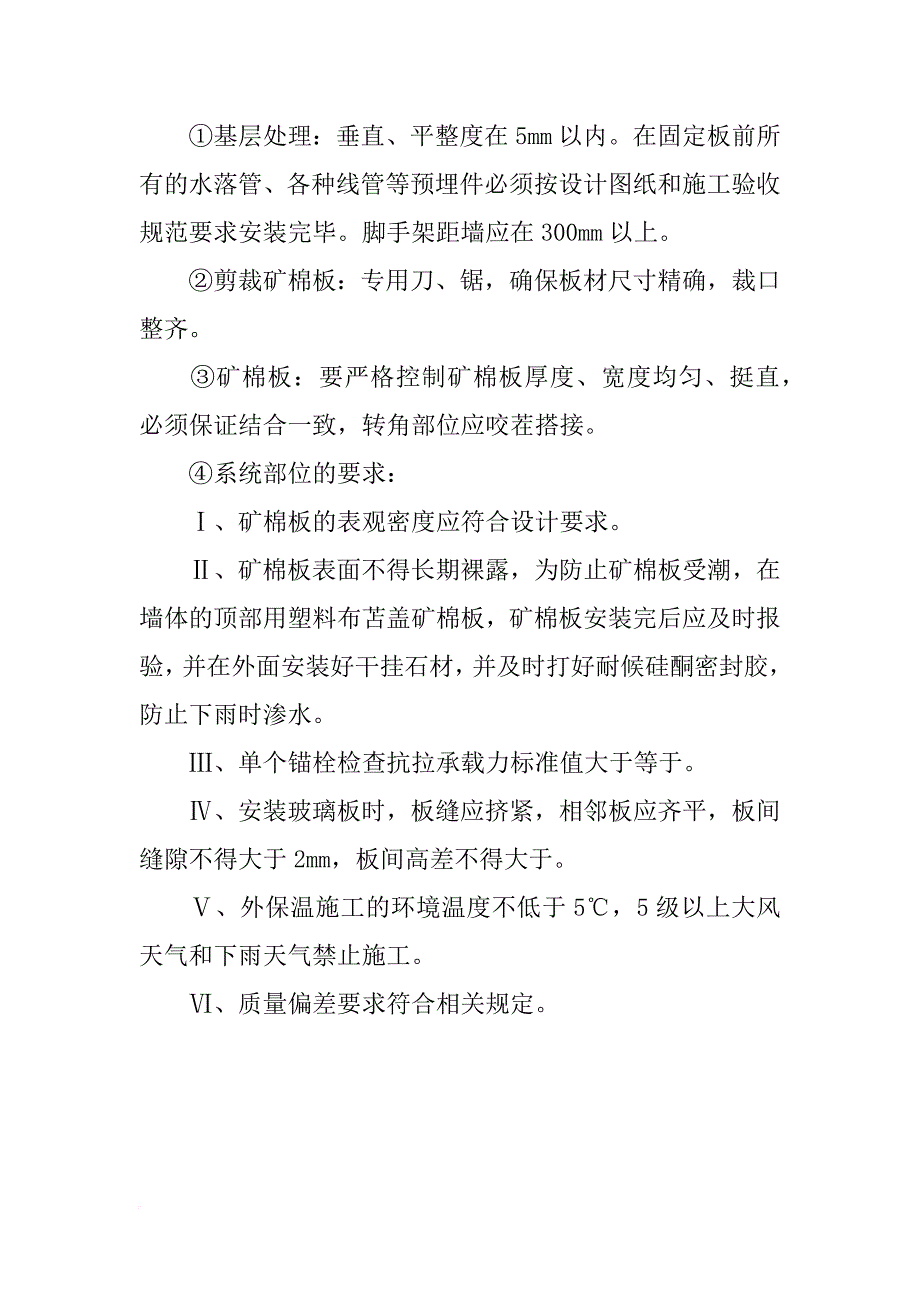 ①基层处理：垂直、平整度在 5mm 以内。在固定板前所有的水落管、各种线管等预埋件必须按设计图纸和施工验收规范要求安装完毕。脚手架距墙应在 300mm 以上。

②剪裁矿棉板：专用刀、锯，确保板材尺寸精确，裁口整齐。

③矿棉板：要严格控制矿棉板厚度、宽度均匀、挺直，必须保证结合一致，转角部位应咬茬搭接。

④系统部位的要求：

Ⅰ、矿棉板的表观密度应符合设计要求。

Ⅱ、矿棉板表面不得长期裸露，为防止矿棉板受潮，在墙体的顶部用塑料布苫盖矿棉板，矿棉板安装完后应及时报验，并在外面安装好干挂石材，并及时打好耐候硅酮密封胶，防止下雨时渗水。

Ⅲ、单个锚栓检查抗拉承载力标准值大于等于。

Ⅳ、安装玻璃板时，板缝应挤紧，相邻板应齐平，板间缝隙不得大于 2mm，板间高差不得大于。

Ⅴ、外保温施工的环境温度不低于 5℃，5 级以上大风天气和下雨天气禁止施工。

Ⅵ、质量偏差要求符合相关规定。